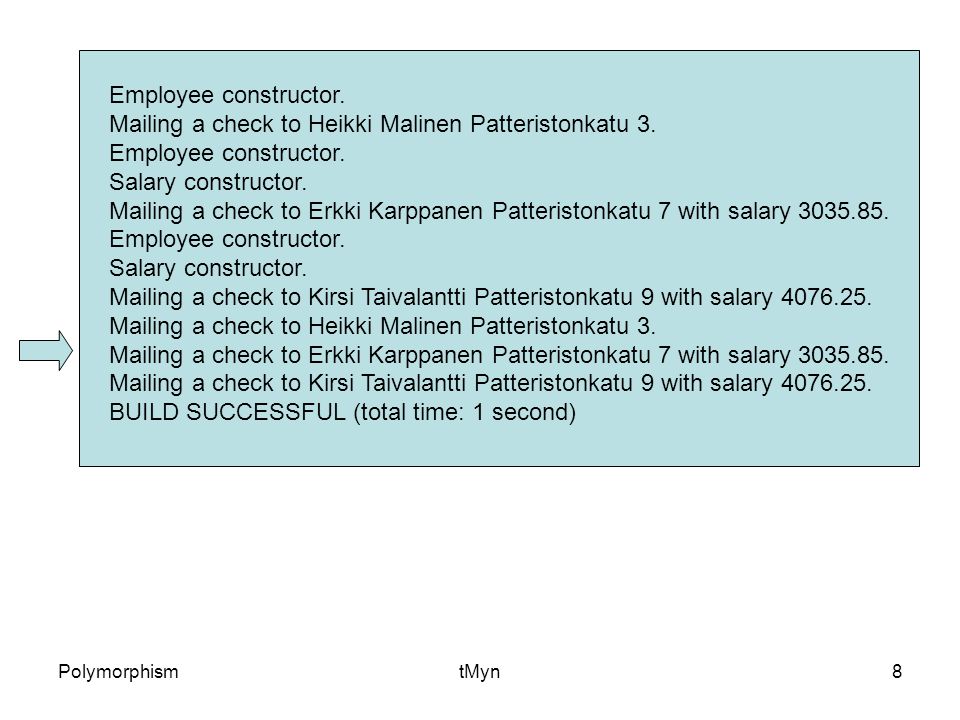 Employee constructor.
Mailing a check to Heikki Malinen Patteristonkatu 3.
Employee constructor.
Salary constructor.
Mailing a check to Erkki Karppanen Patteristonkatu 7 with salary 3035.85.
Employee constructor.
Salary constructor.
Mailing a check to Kirsi Taivalantti Patteristonkatu 9 with salary 4076.25.
Mailing a check to Heikki Malinen Patteristonkatu 3.
Mailing a check to Erkki Karppanen Patteristonkatu 7 with salary 3035.85.
Mailing a check to Kirsi Taivalantti Patteristonkatu 9 with salary 4076.25.
BUILD SUCCESSFUL (total time: 1 second)

Polymorphism

tMyn

8